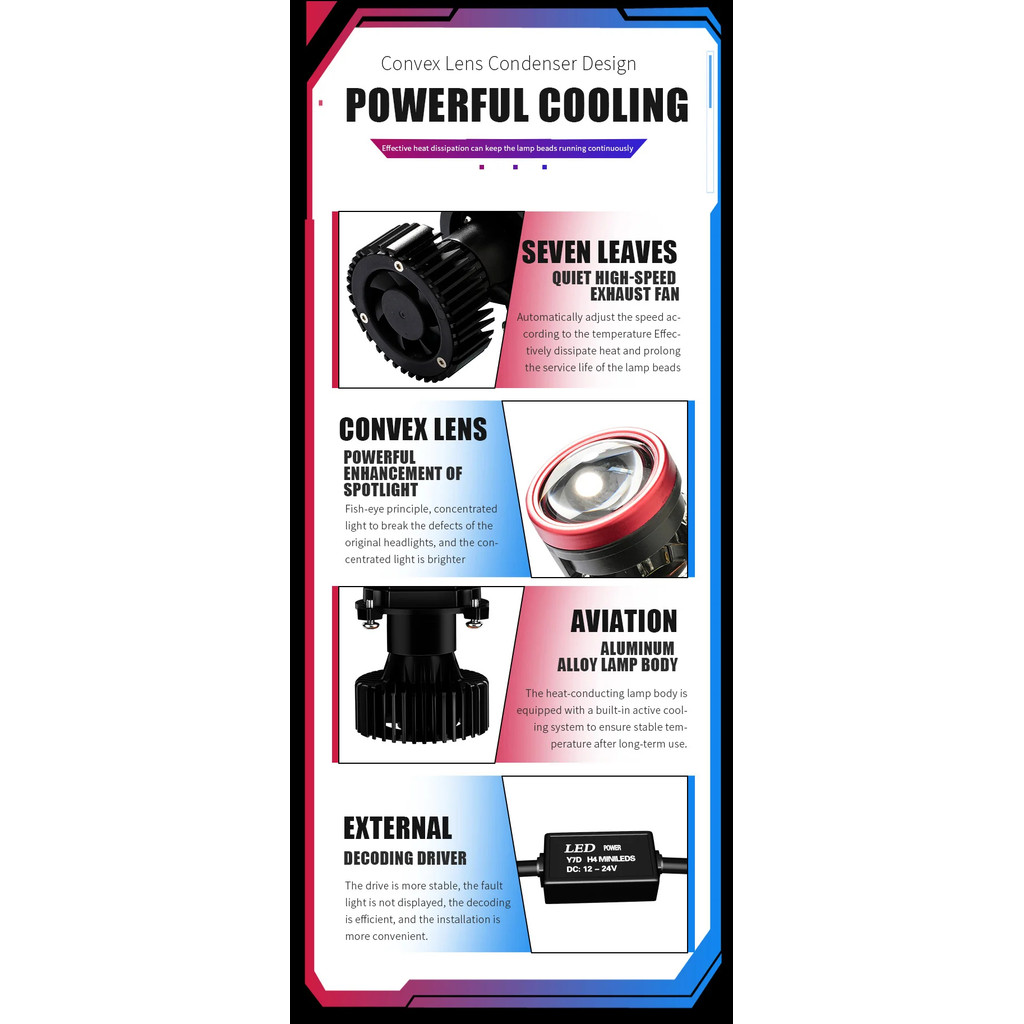 Convex Lens Condenser Design

POWERFUL COOLING

Effective heat dissipation can keep the lamp beads running continuously

SEVEN LEAVES
QUIET HIGH-SPEED
EXHAUST FAN

Automatically adjust the speed according to the temperature Effectively dissipate heat and prolong the service life of the lamp beads

CONVEX LENS
POWERFUL
ENHANCEMENT OF
SPOTLIGHT

Fish-eye principle, concentrated light to break the defects of the original headlights, and the concentrated light is brighter

AVIATION
ALUMINUM
ALLOY LAMP BODY

The heat-conducting lamp body is equipped with a built-in active cooling system to ensure stable temperature after long-term use.

EXTERNAL
DECODING DRIVER

The drive is more stable, the fault light is not displayed, the decoding is efficient, and the installation is more convenient.

LED POWER
Y7D H4 MINILEDS
DC: 12 - 24V